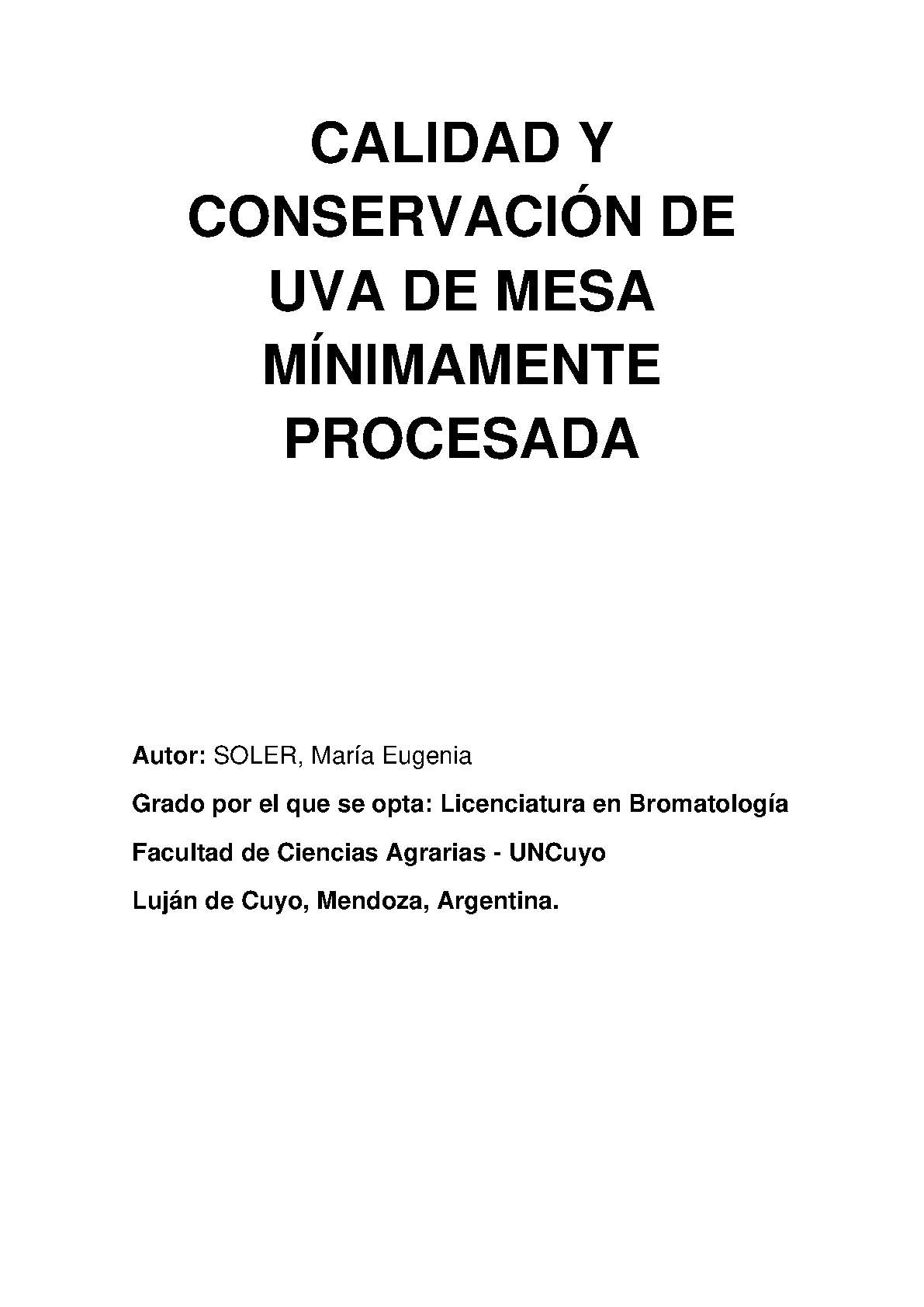 CALIDAD Y CONSERVACIÓN DE UVA DE MESA MÍNIMAMENTE PROCESADA

Autor: SOLER, María Eugenia

Grado por el que se opta: Licenciatura en Bromatología

Facultad de Ciencias Agrarias - UNCuyo

Luján de Cuyo, Mendoza, Argentina.